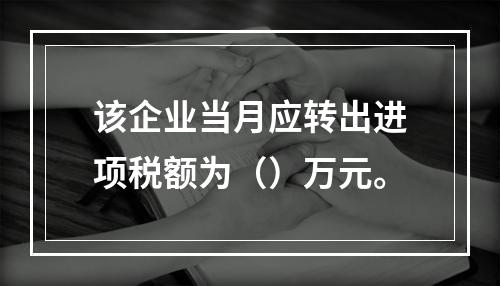 该企业当月应转出进项税额为（）万元。